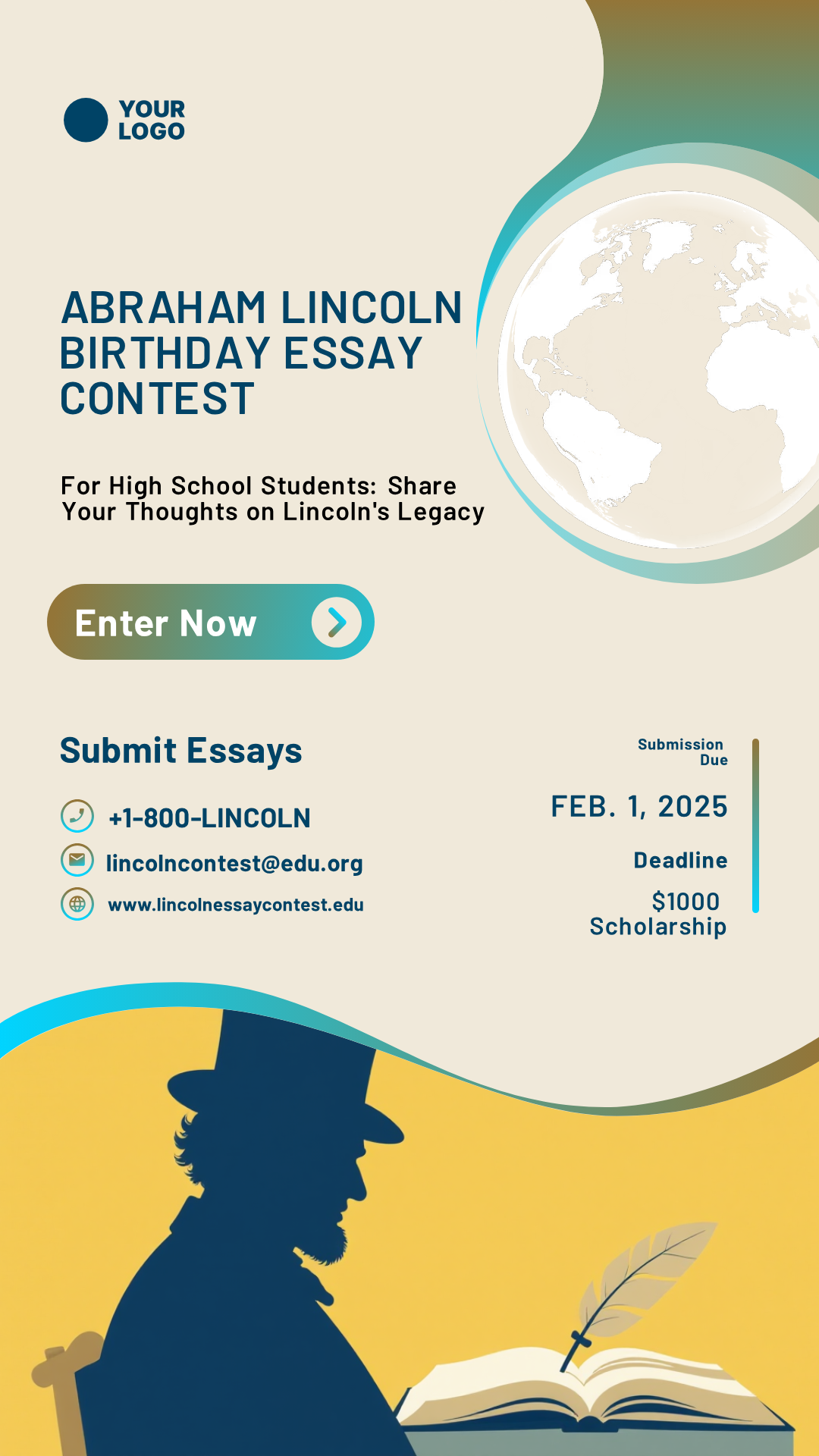 YOUR
LOGO

ABRAHAM LINCOLN BIRTHDAY ESSAY CONTEST

For High School Students: Share Your Thoughts on Lincoln's Legacy

Enter Now

Submit Essays

+1-800-LINCOLN

lincolncontest@edu.org

www.lincolnessaycontest.edu

Submission Due

FEB. 1, 2025

Deadline

$1000 Scholarship